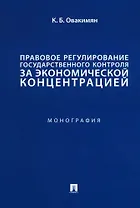 К. Б. Овакимян

ПРАВОВОЕ РЕГУЛИРОВАНИЕ ГОСУДАРСТВЕННОГО КОНТРОЛЯ ЗА ЭКОНОМИЧЕСКОЙ КОНЦЕНТРАЦИЕЙ

МОНОГРАФИЯ